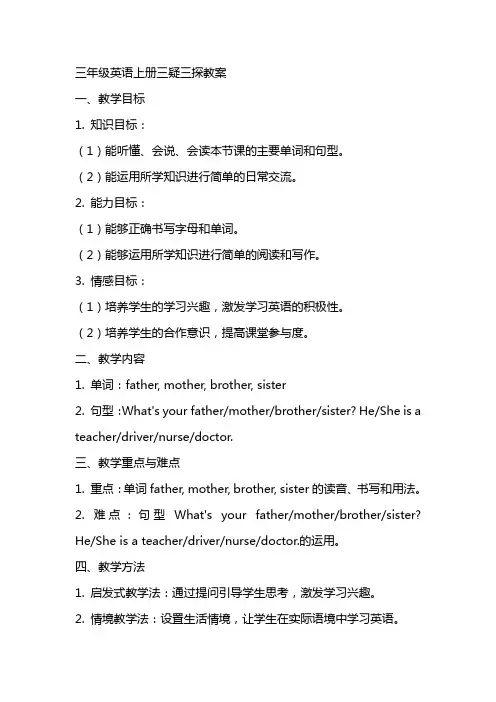 三年级英语上册三疑三探教案

一、教学目标

1. 知识目标：

（1）能听懂、会说、会读本节课的主要单词和句型。

（2）能运用所学知识进行简单的日常交流。

2. 能力目标：

（1）能够正确书写字母和单词。

（2）能够运用所学知识进行简单的阅读和写作。

3. 情感目标：

（1）培养学生的学习兴趣，激发学习英语的积极性。

（2）培养学生的合作意识，提高课堂参与度。

二、教学内容

1. 单词：father, mother, brother, sister

2. 句型：What's your father/mother/brother/sister? He/She is a teacher/driver/nurse/doctor.

三、教学重点与难点

1. 重点：单词 father, mother, brother, sister 的读音、书写和用法。

2. 难点：句型 What's your father/mother/brother/sister? He/She is a teacher/driver/nurse/doctor.的运用。

四、教学方法

1. 启发式教学法：通过提问引导学生思考，激发学习兴趣。

2. 情境教学法：设置生活情境，让学生在实际语境中学习英语。